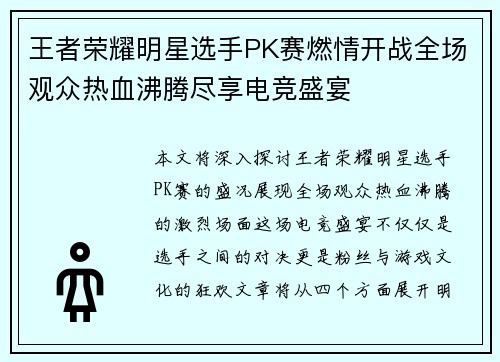 王者荣耀明星选手PK赛燃情开战全场观众热血沸腾尽享电竞盛宴

本文将深入探讨王者荣耀明星选手PK赛的盛况展现全场观众热血沸腾的激烈场面这场电竞盛宴不仅仅是选手之间的对决更是粉丝与游戏文化的狂欢文章将从四个方面展开明